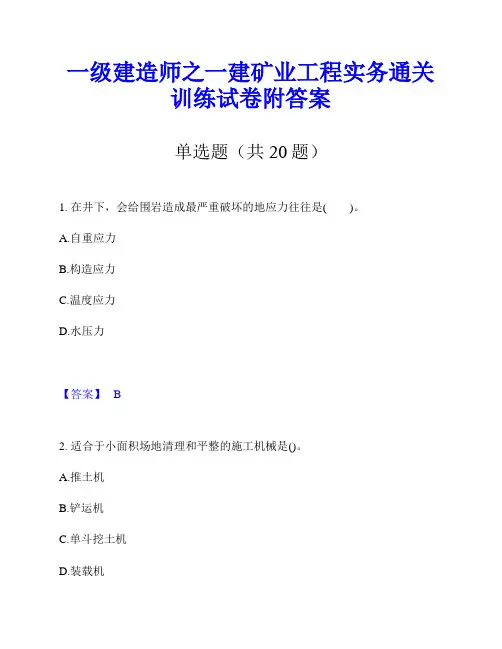 一级建造师之一建矿业工程实务通关训练试卷附答案

单选题（共 20 题）

1. 在井下，会给围岩造成最严重破坏的地应力往往是(　　)。

A.自重应力

B.构造应力

C.温度应力

D.水压力

【答案】 B

2. 适合于小面积场地清理和平整的施工机械是()。

A.推土机

B.铲运机

C.单斗挖土机

D.装载机